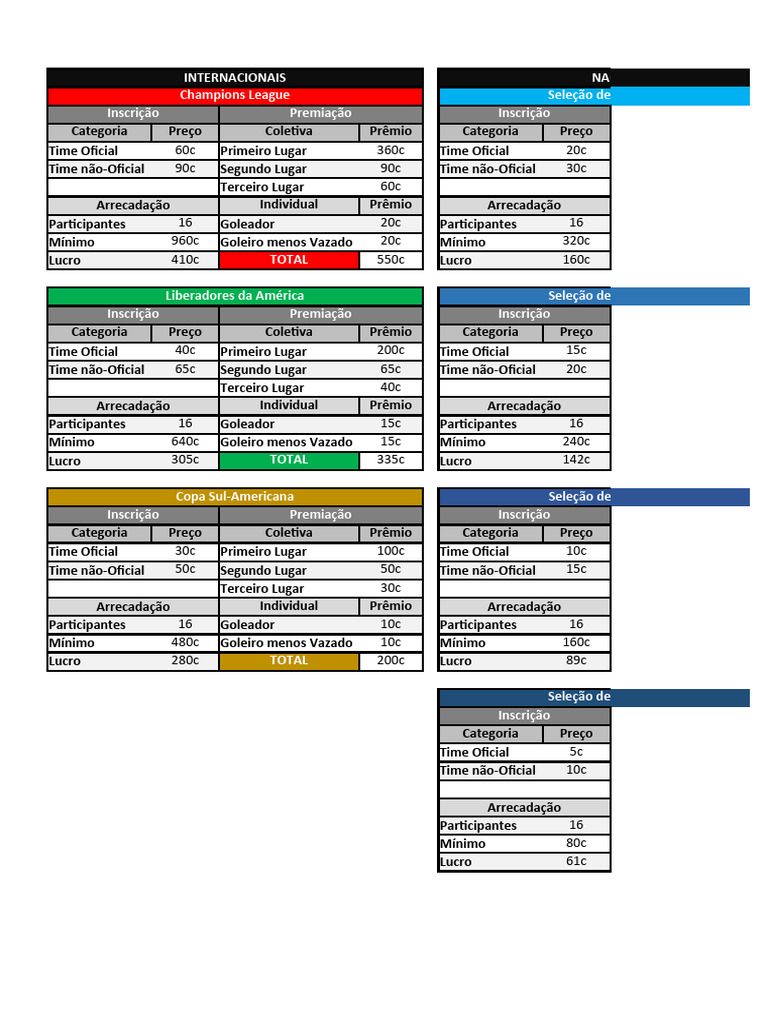 INTERNACIONAIS

Champions League

| Inscrição | | Premiação | |
|---|---|---|---|
| Categoria | Preço | Coletiva | Prêmio |
| Time Oficial | 60c | Primeiro Lugar | 360c |
| Time não-Oficial | 90c | Segundo Lugar | 90c |
| | | Terceiro Lugar | 60c |
| Arrecadação | | Individual | Prêmio |
| Participantes | 16 | Goleador | 20c |
| Mínimo | 960c | Goleiro menos Vazado | 20c |
| Lucro | 410c | TOTAL | 550c |

Liberadores da América

| Inscrição | | Premiação | |
|---|---|---|---|
| Categoria | Preço | Coletiva | Prêmio |
| Time Oficial | 40c | Primeiro Lugar | 200c |
| Time não-Oficial | 65c | Segundo Lugar | 65c |
| | | Terceiro Lugar | 40c |
| Arrecadação | | Individual | Prêmio |
| Participantes | 16 | Goleador | 15c |
| Mínimo | 640c | Goleiro menos Vazado | 15c |
| Lucro | 305c | TOTAL | 335c |

Copa Sul-Americana

| Inscrição | | Premiação | |
|---|---|---|---|
| Categoria | Preço | Coletiva | Prêmio |
| Time Oficial | 30c | Primeiro Lugar | 100c |
| Time não-Oficial | 50c | Segundo Lugar | 50c |
| | | Terceiro Lugar | 30c |
| Arrecadação | | Individual | Prêmio |
| Participantes | 16 | Goleador | 10c |
| Mínimo | 480c | Goleiro menos Vazado | 10c |
| Lucro | 280c | TOTAL | 200c |

NA

Seleção de

| Inscrição | |
|---|---|
| Categoria | Preço |
| Time Oficial | 20c |
| Time não-Oficial | 30c |
| | |
| Arrecadação | |
| Participantes | 16 |
| Mínimo | 320c |
| Lucro | 160c |

Seleção de

| Inscrição | |
|---|---|
| Categoria | Preço |
| Time Oficial | 15c |
| Time não-Oficial | 20c |
| | |
| Arrecadação | |
| Participantes | 16 |
| Mínimo | 240c |
| Lucro | 142c |

Seleção de

| Inscrição | |
|---|---|
| Categoria | Preço |
| Time Oficial | 10c |
| Time não-Oficial | 15c |
| | |
| Arrecadação | |
| Participantes | 16 |
| Mínimo | 160c |
| Lucro | 89c |

Seleção de

| Inscrição | |
|---|---|
| Categoria | Preço |
| Time Oficial | 5c |
| Time não-Oficial | 10c |
| | |
| Arrecadação | |
| Participantes | 16 |
| Mínimo | 80c |
| Lucro | 61c |